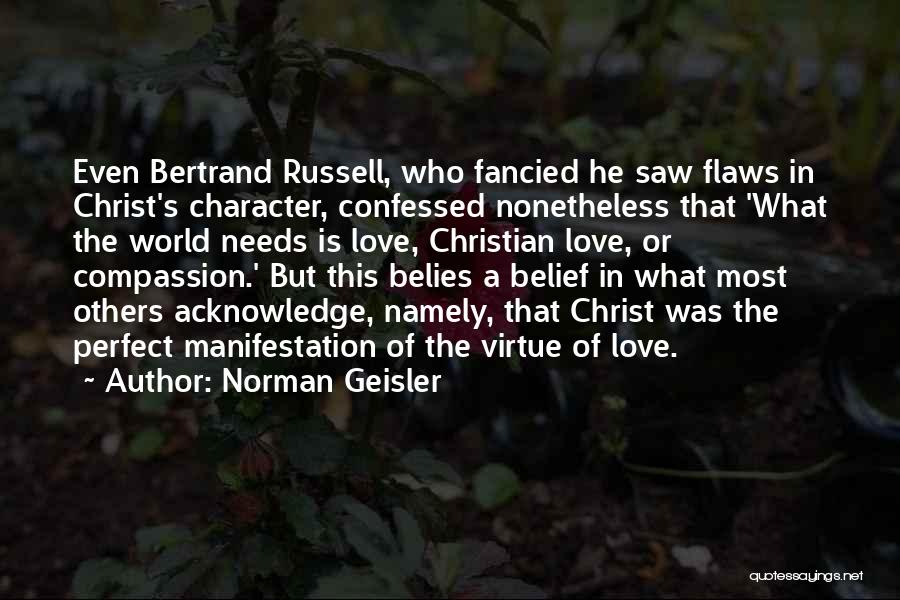 Even Bertrand Russell, who fancied he saw flaws in Christ's character, confessed nonetheless that 'What the world needs is love, Christian love, or compassion.' But this belies a belief in what most others acknowledge, namely, that Christ was the perfect manifestation of the virtue of love.

~ Author: Norman Geisler

quotessayings.net